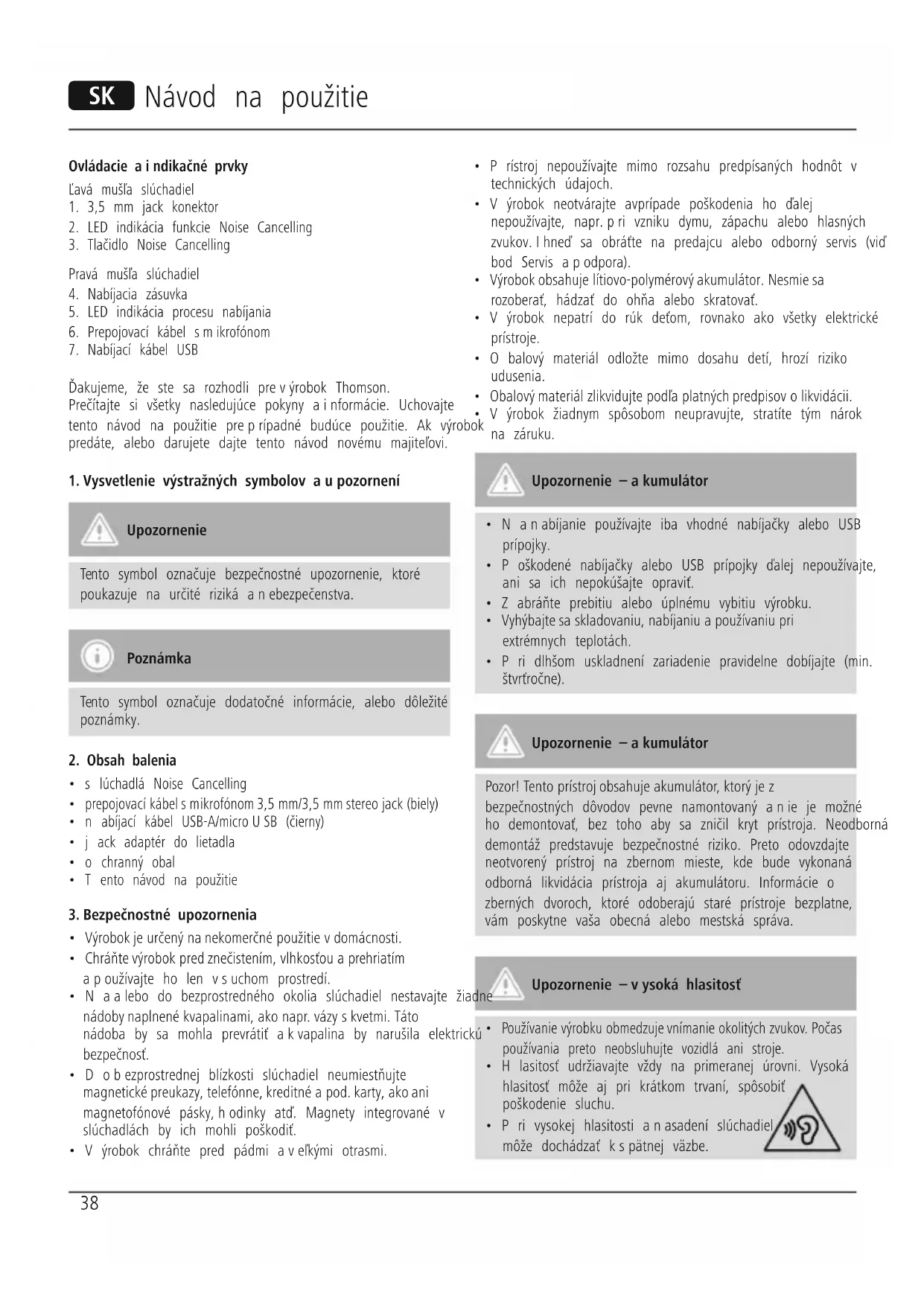 SK Návod na použitie

Ovládacie a i ndikačné prvky
Ľavá mušľa slúchadiel
1. 3,5 mm jack konektor
2. LED indikácia funkcie Noise Cancelling
3. Tlačidlo Noise Cancelling

Pravá mušľa slúchadiel
4. Nabíjacia zásuvka
5. LED indikácia procesu nabíjania
6. Prepojovací kábel s m ikrofónom
7. Nabíjací kábel USB

Ďakujeme, že ste sa rozhodli pre v ýrobok Thomson. Prečítajte si všetky nasledujúce pokyny a i nformácie. Uchovajte tento návod na použitie pre p rípadné budúce použitie. Ak výrobok predáte, alebo darujete dajte tento návod novému majiteľovi.

1. Vysvetlenie výstražných symbolov a u pozornení

Upozornenie

Tento symbol označuje bezpečnostné upozornenie, ktoré poukazuje na určité riziká a n ebezpečenstva.

Poznámka

Tento symbol označuje dodatočné informácie, alebo dôležité poznámky.

2. Obsah balenia
• s lúchadlá Noise Cancelling
• prepojovací kábel s mikrofónom 3,5 mm/3,5 mm stereo jack (biely)
• n abíjací kábel USB-A/micro U SB (čierny)
• j ack adaptér do lietadla
• o chranný obal
• T ento návod na použitie

3. Bezpečnostné upozornenia
• Výrobok je určený na nekomerčné použitie v domácnosti.
• Chráňte výrobok pred znečistením, vlhkosťou a prehriatím a p oužívajte ho len v s uchom prostredí.
• N a a lebo do bezprostredného okolia slúchadiel nestavajte žiadne nádoby naplnené kvapalinami, ako napr. vázy s kvetmi. Táto nádoba by sa mohla prevrátiť a k vapalina by narušila elektrickú bezpečnosť.
• D o b ezprostrednej blízkosti slúchadiel neumiestňujte magnetické preukazy, telefónne, kreditné a pod. karty, ako ani magnetofónové pásky, h odinky atď. Magnety integrované v slúchadlách by ich mohli poškodiť.
• V ýrobok chráňte pred pádmi a v eľkými otrasmi.

• P rístroj nepoužívajte mimo rozsahu predpísaných hodnôt v technických údajoch.
• V ýrobok neotvárajte avprípade poškodenia ho ďalej nepoužívajte, napr. p ri vzniku dymu, zápachu alebo hlasných zvukov. I hneď sa obráťte na predajcu alebo odborný servis (viď bod Servis a p odpora).
• Výrobok obsahuje lítiovo-polymérový akumulátor. Nesmie sa rozoberať, hádzať do ohňa alebo skratovať.
• V ýrobok nepatrí do rúk deťom, rovnako ako všetky elektrické prístroje.
• O balový materiál odložte mimo dosahu detí, hrozí riziko udusenia.
• Obalový materiál zlikvidujte podľa platných predpisov o likvidácii.
• V ýrobok žiadnym spôsobom neupravujte, stratíte tým nárok na záruku.

Upozornenie – a kumulátor

• N a n abíjanie používajte iba vhodné nabíjačky alebo USB prípojky.
• P oškodené nabíjačky alebo USB prípojky ďalej nepoužívajte, ani sa ich nepokúšajte opraviť.
• Z abráňte prebitiu alebo úplnému vybitiu výrobku.
• Vyhýbajte sa skladovaniu, nabíjaniu a používaniu pri extrémnych teplotách.
• P ri dlhšom uskladnení zariadenie pravidelne dobíjajte (min. štvrťročne).

Upozornenie – a kumulátor

Pozor! Tento prístroj obsahuje akumulátor, ktorý je z bezpečnostných dôvodov pevne namontovaný a n ie je možné ho demontovať, bez toho aby sa zničil kryt prístroja. Neodborná demontáž predstavuje bezpečnostné riziko. Preto odovzdajte neotvorený prístroj na zbernom mieste, kde bude vykonaná odborná likvidácia prístroja aj akumulátoru. Informácie o zberných dvoroch, ktoré odoberajú staré prístroje bezplatne, vám poskytne vaša obecná alebo mestská správa.

Upozornenie – v ysoká hlasitosť

• Používanie výrobku obmedzuje vnímanie okolitých zvukov. Počas používania preto neobsluhujte vozidlá ani stroje.
• H lasitosť udržiavajte vždy na primeranej úrovni. Vysoká hlasitosť môže aj pri krátkom trvaní, spôsobiť poškodenie sluchu.
• P ri vysokej hlasitosti a n asadení slúchadiel môže dochádzať k s pätnej väzbe.

38